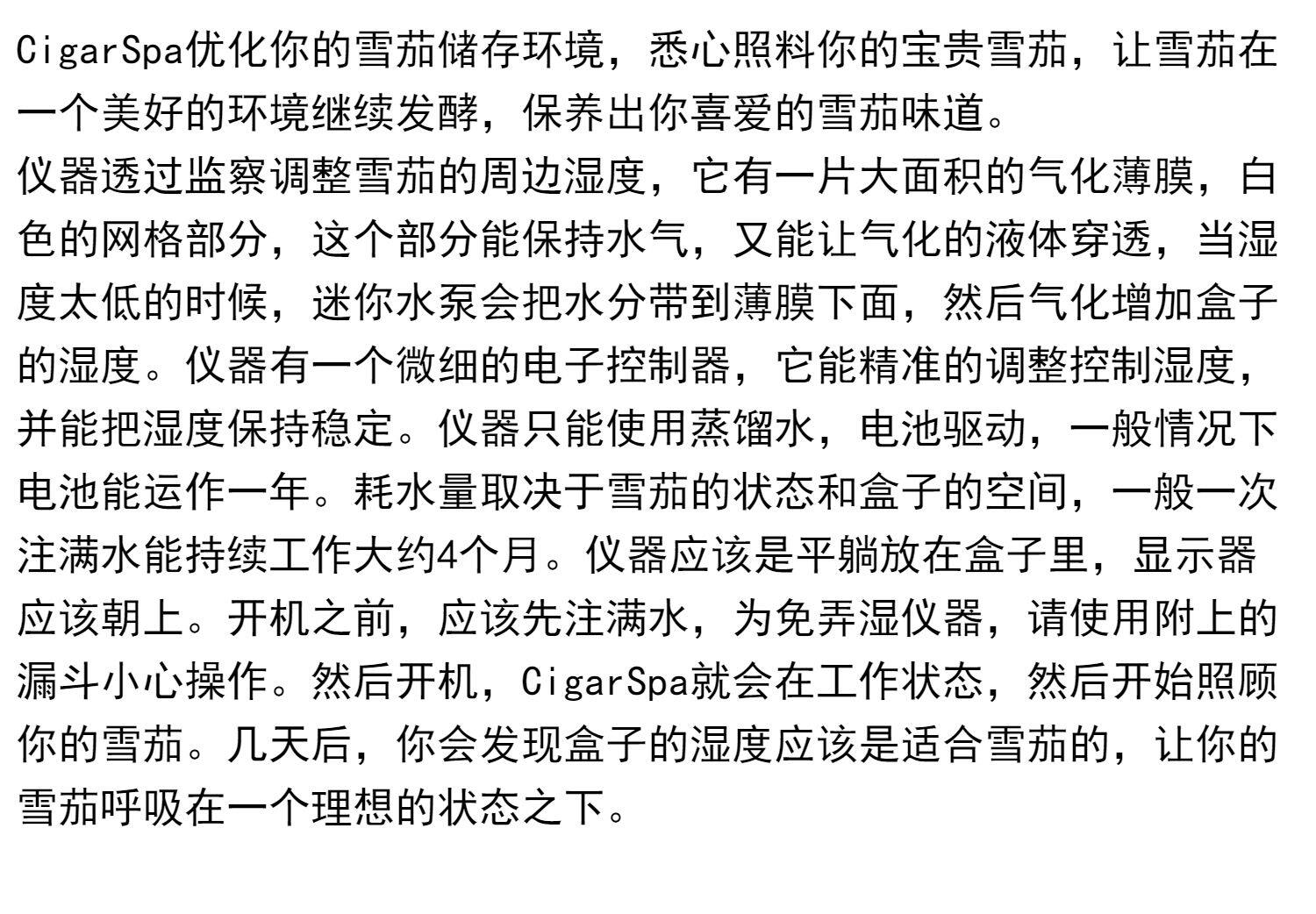 CigarSpa优化你的雪茄储存环境，悉心照料你的宝贵雪茄，让雪茄在一个美好的环境继续发酵，保养出你喜爱的雪茄味道。
仪器透过监察调整雪茄的周边湿度，它有一片大面积的气化薄膜，白色的网格部分，这个部分能保持水气，又能让气化的液体穿透，当湿度太低的时候，迷你水泵会把水分带到薄膜下面，然后气化增加盒子的湿度。仪器有一个微细的电子控制器，它能精准的调整控制湿度，并能把湿度保持稳定。仪器只能使用蒸馏水，电池驱动，一般情况下电池能运作一年。耗水量取决于雪茄的状态和盒子的空间，一般一次注满水能持续工作大约4个月。仪器应该是平躺放在盒子里，显示器应该朝上。开机之前，应该先注满水，为免弄湿仪器，请使用附上的漏斗小心操作。然后开机，CigarSpa就会在工作状态，然后开始照顾你的雪茄。几天后，你会发现盒子的湿度应该是适合雪茄的，让你的雪茄呼吸在一个理想的状态之下。